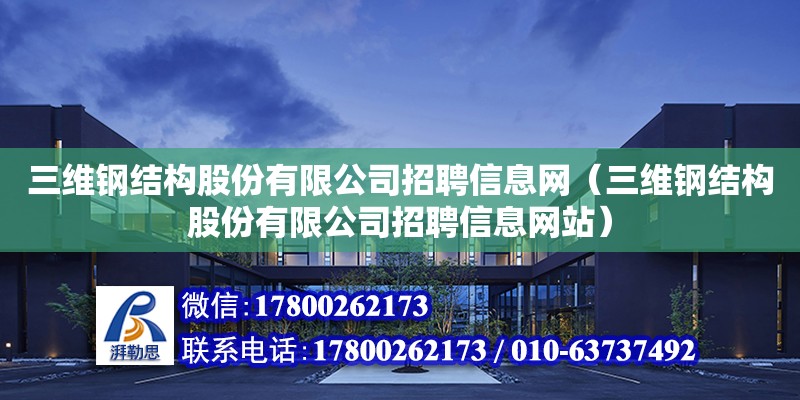 三维钢结构股份有限公司招聘信息网（三维钢结构股份有限公司招聘信息网站）

湃勒思

微信：17800262173

联系电话：17800262173 / 010-63737492